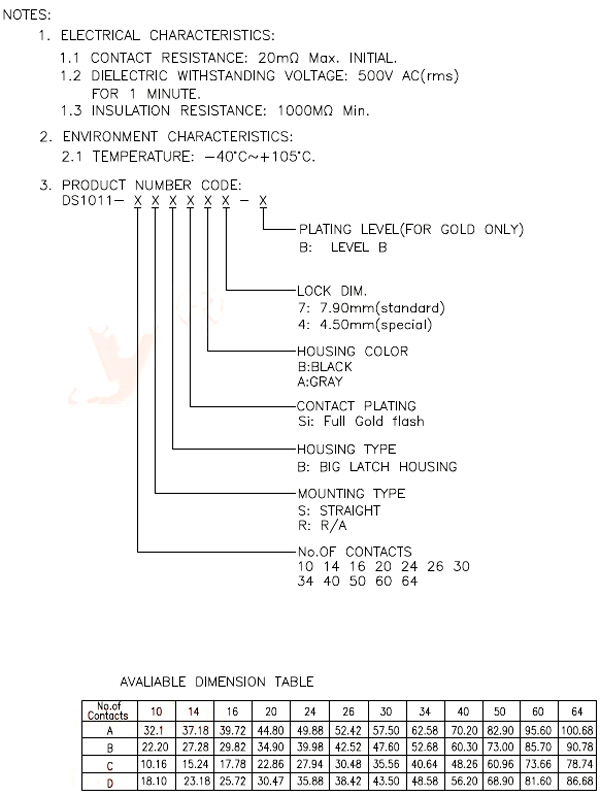 NOTES:

1. ELECTRICAL CHARACTERISTICS:
1.1 CONTACT RESISTANCE: 20mΩ Max. INITIAL.
1.2 DIELECTRIC WITHSTANDING VOLTAGE: 500V AC(rms) FOR 1 MINUTE.
1.3 INSULATION RESISTANCE: 1000MΩ Min.

2. ENVIRONMENT CHARACTERISTICS:
2.1 TEMPERATURE: −40°C~+105°C.

3. PRODUCT NUMBER CODE:
DS1011− X X X X X X − X

PLATING LEVEL(FOR GOLD ONLY)
B: LEVEL B

LOCK DIM.
7: 7.90mm(standard)
4: 4.50mm(special)

HOUSING COLOR
B:BLACK
A:GRAY

CONTACT PLATING
Si: Full Gold flash

HOUSING TYPE
B: BIG LATCH HOUSING

MOUNTING TYPE
S: STRAIGHT
R: R/A

No.OF CONTACTS
10 14 16 20 24 26 30
34 40 50 60 64

AVALIABLE DIMENSION TABLE

| No.of Contacts | 10 | 14 | 16 | 20 | 24 | 26 | 30 | 34 | 40 | 50 | 60 | 64 |
|---|---|---|---|---|---|---|---|---|---|---|---|---|
| A | 32.1 | 37.18 | 39.72 | 44.80 | 49.88 | 52.42 | 57.50 | 62.58 | 70.20 | 82.90 | 95.60 | 100.68 |
| B | 22.20 | 27.28 | 29.82 | 34.90 | 39.98 | 42.52 | 47.60 | 52.68 | 60.30 | 73.00 | 85.70 | 90.78 |
| C | 10.16 | 15.24 | 17.78 | 22.86 | 27.94 | 30.48 | 35.56 | 40.64 | 48.26 | 60.96 | 73.66 | 78.74 |
| D | 18.10 | 23.18 | 25.72 | 30.47 | 35.88 | 38.42 | 43.50 | 48.58 | 56.20 | 68.90 | 81.60 | 86.68 |